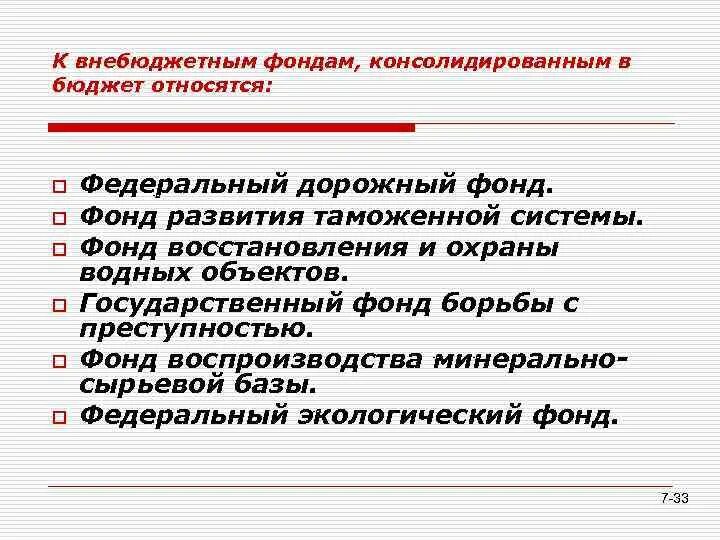 К внебюджетным фондам, консолидированным в бюджет относятся:

Федеральный дорожный фонд.
Фонд развития таможенной системы.
Фонд восстановления и охраны водных объектов.
Государственный фонд борьбы с преступностью.
Фонд воспроизводства минерально-сырьевой базы.
Федеральный экологический фонд.

7-33